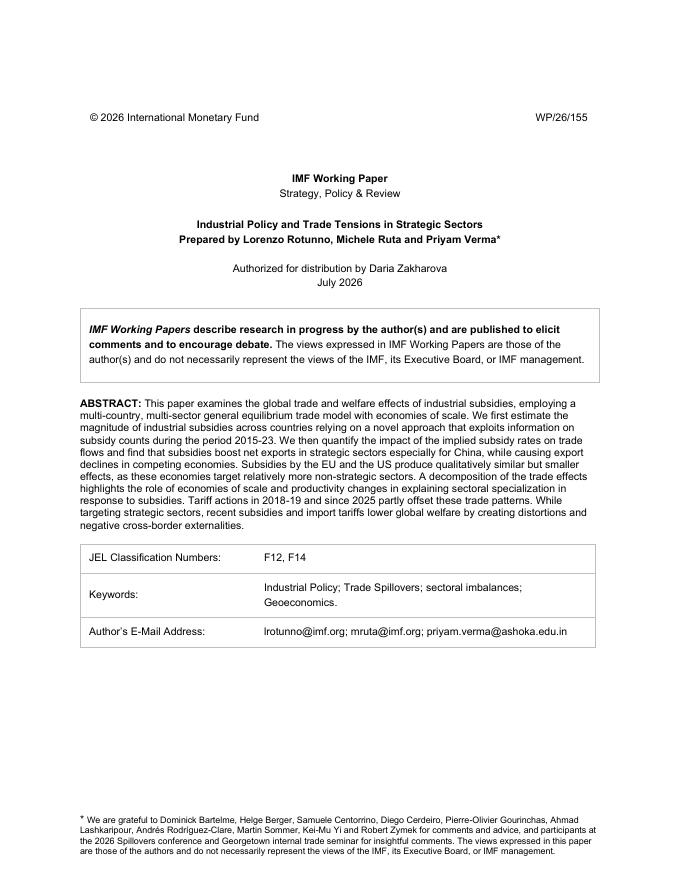 © 2026 International Monetary Fund WP/26/155

IMF Working Paper
Strategy, Policy & Review

Industrial Policy and Trade Tensions in Strategic Sectors
Prepared by Lorenzo Rotunno, Michele Ruta and Priyam Verma*

Authorized for distribution by Daria Zakharova
July 2026

IMF Working Papers describe research in progress by the author(s) and are published to elicit comments and to encourage debate. The views expressed in IMF Working Papers are those of the author(s) and do not necessarily represent the views of the IMF, its Executive Board, or IMF management.

ABSTRACT: This paper examines the global trade and welfare effects of industrial subsidies, employing a multi-country, multi-sector general equilibrium trade model with economies of scale. We first estimate the magnitude of industrial subsidies across countries relying on a novel approach that exploits information on subsidy counts during the period 2015-23. We then quantify the impact of the implied subsidy rates on trade flows and find that subsidies boost net exports in strategic sectors especially for China, while causing export declines in competing economies. Subsidies by the EU and the US produce qualitatively similar but smaller effects, as these economies target relatively more non-strategic sectors. A decomposition of the trade effects highlights the role of economies of scale and productivity changes in explaining sectoral specialization in response to subsidies. Tariff actions in 2018-19 and since 2025 partly offset these trade patterns. While targeting strategic sectors, recent subsidies and import tariffs lower global welfare by creating distortions and negative cross-border externalities.

| JEL Classification Numbers: | F12, F14 |
|---|---|
| Keywords: | Industrial Policy; Trade Spillovers; sectoral imbalances; Geoeconomics. |
| Author's E-Mail Address: | lrotunno@imf.org; mruta@imf.org; priyam.verma@ashoka.edu.in |

* We are grateful to Dominick Bartelme, Helge Berger, Samuele Centorrino, Diego Cerdeiro, Pierre-Olivier Gourinchas, Ahmad Lashkaripour, Andrés Rodríguez-Clare, Martin Sommer, Kei-Mu Yi and Robert Zymek for comments and advice, and participants at the 2026 Spillovers conference and Georgetown internal trade seminar for insightful comments. The views expressed in this paper are those of the authors and do not necessarily represent the views of the IMF, its Executive Board, or IMF management.